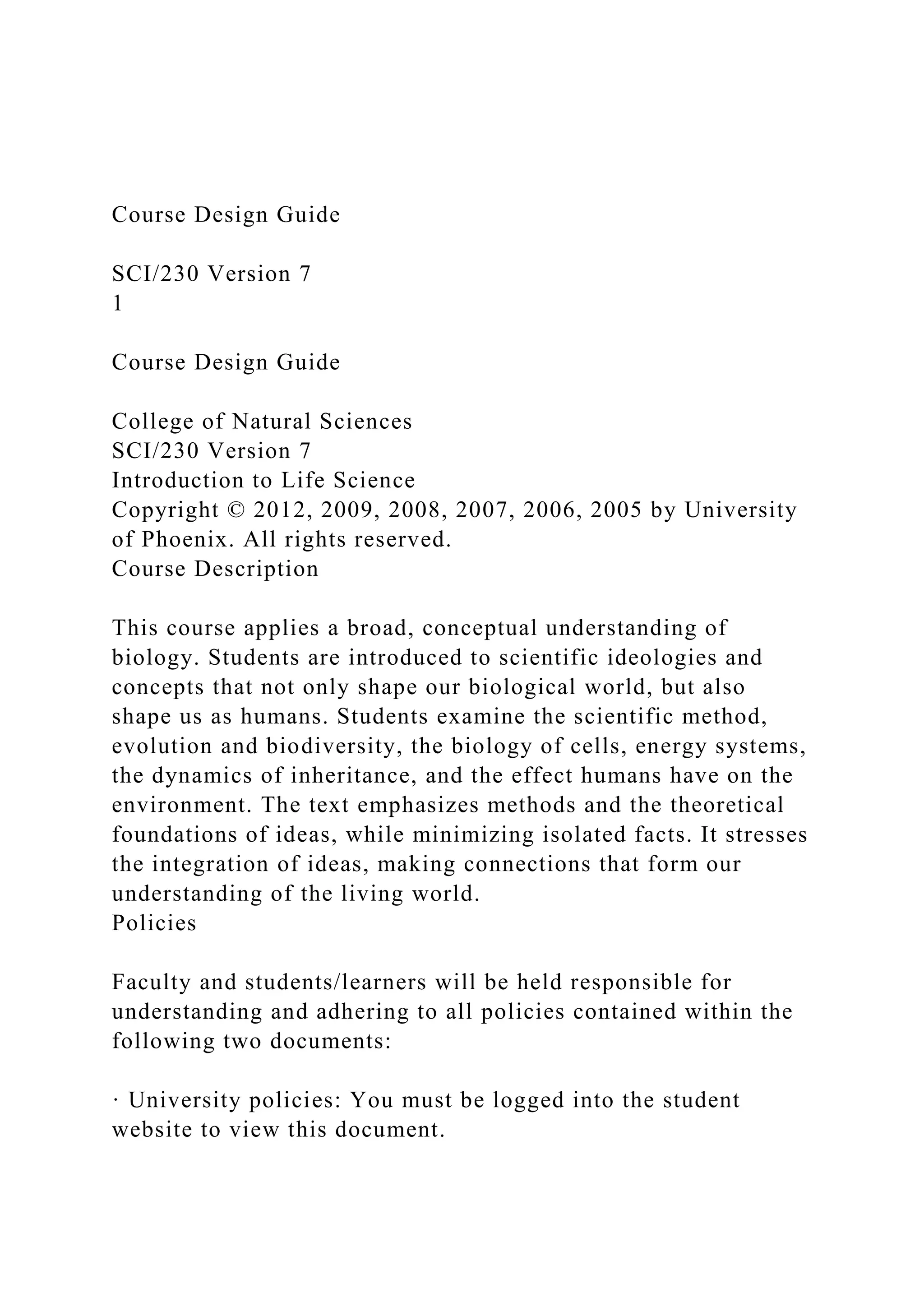 Course Design Guide

SCI/230 Version 7
1

Course Design Guide

College of Natural Sciences
SCI/230 Version 7
Introduction to Life Science
Copyright © 2012, 2009, 2008, 2007, 2006, 2005 by University of Phoenix. All rights reserved.
Course Description

This course applies a broad, conceptual understanding of biology. Students are introduced to scientific ideologies and concepts that not only shape our biological world, but also shape us as humans. Students examine the scientific method, evolution and biodiversity, the biology of cells, energy systems, the dynamics of inheritance, and the effect humans have on the environment. The text emphasizes methods and the theoretical foundations of ideas, while minimizing isolated facts. It stresses the integration of ideas, making connections that form our understanding of the living world.
Policies

Faculty and students/learners will be held responsible for understanding and adhering to all policies contained within the following two documents:

· University policies: You must be logged into the student website to view this document.